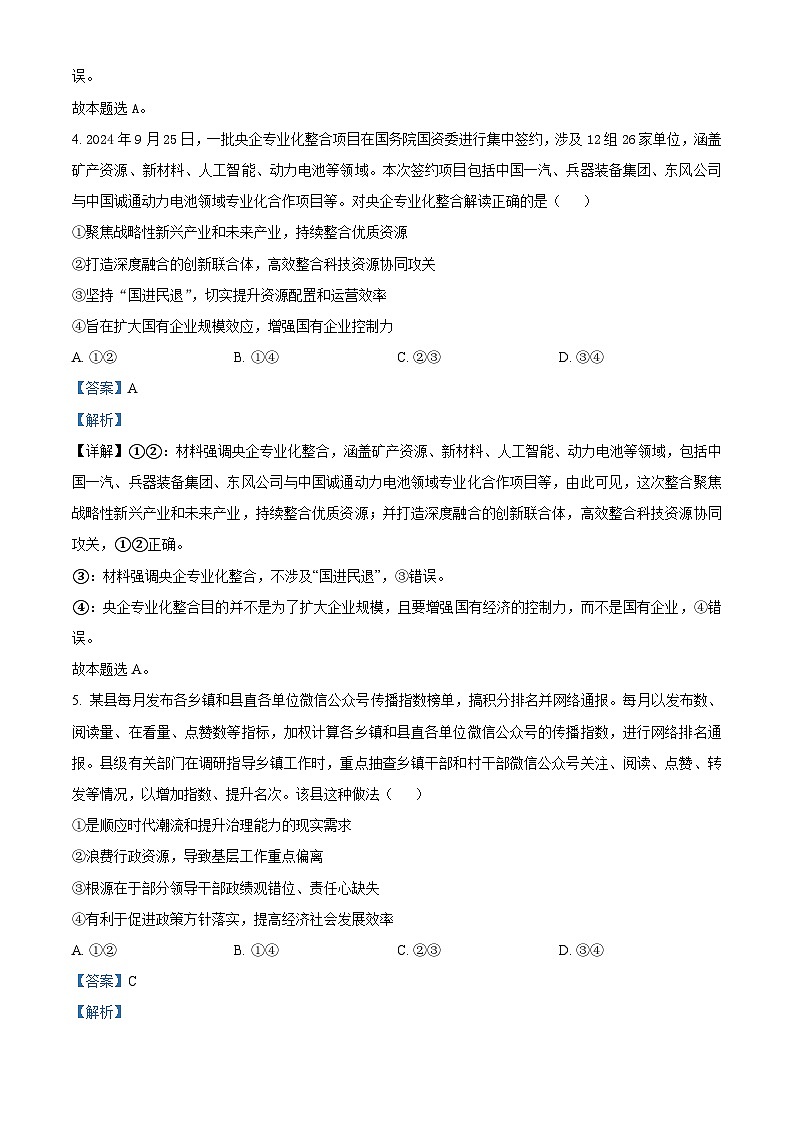 误。

故本题选A。

4.2024年9月25日，一批央企专业化整合项目在国务院国资委进行集中签约，涉及12组26家单位，涵盖矿产资源、新材料、人工智能、动力电池等领域。本次签约项目包括中国一汽、兵器装备集团、东风公司与中国诚通动力电池领域专业化合作项目等。对央企专业化整合解读正确的是（ ）

①聚焦战略性新兴产业和未来产业，持续整合优质资源

②打造深度融合的创新联合体，高效整合科技资源协同攻关

③坚持“国进民退”，切实提升资源配置和运营效率

④旨在扩大国有企业规模效应，增强国有企业控制力

A.①② B.①④ C.②③ D.③④

【答案】A

【解析】

【详解】①②：材料强调央企专业化整合，涵盖矿产资源、新材料、人工智能、动力电池等领域，包括中国一汽、兵器装备集团、东风公司与中国诚通动力电池领域专业化合作项目等，由此可见，这次整合聚焦战略性新兴产业和未来产业，持续整合优质资源；并打造深度融合的创新联合体，高效整合科技资源协同攻关，①②正确。

③：材料强调央企专业化整合，不涉及“国进民退”，③错误。

④：央企专业化整合目的并不是为了扩大企业规模，且要增强国有经济的控制力，而不是国有企业，④错误。

故本题选A。

5.某县每月发布各乡镇和县直各单位微信公众号传播指数榜单，搞积分排名并网络通报。每月以发布数、阅读量、在看量、点赞数等指标，加权计算各乡镇和县直各单位微信公众号的传播指数，进行网络排名通报。县级有关部门在调研指导乡镇工作时，重点抽查乡镇干部和村干部微信公众号关注、阅读、点赞、转发等情况，以增加指数、提升名次。该县这种做法（ ）

①是顺应时代潮流和提升治理能力的现实需求

②浪费行政资源，导致基层工作重点偏离

③根源在于部分领导干部政绩观错位、责任心缺失

④有利于促进政策方针落实，提高经济社会发展效率

A.①② B.①④ C.②③ D.③④

【答案】C

【解析】